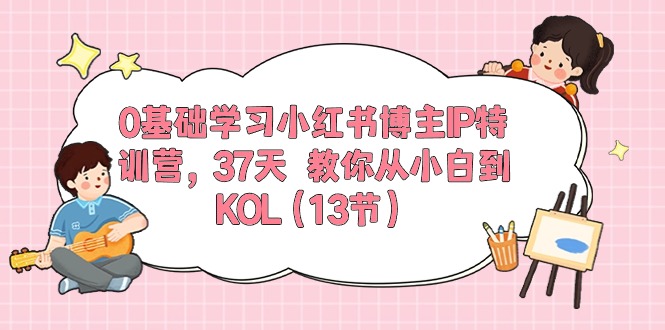 0基础学习小红书博主IP特训营，37天 教你从小白到KOL（13节）